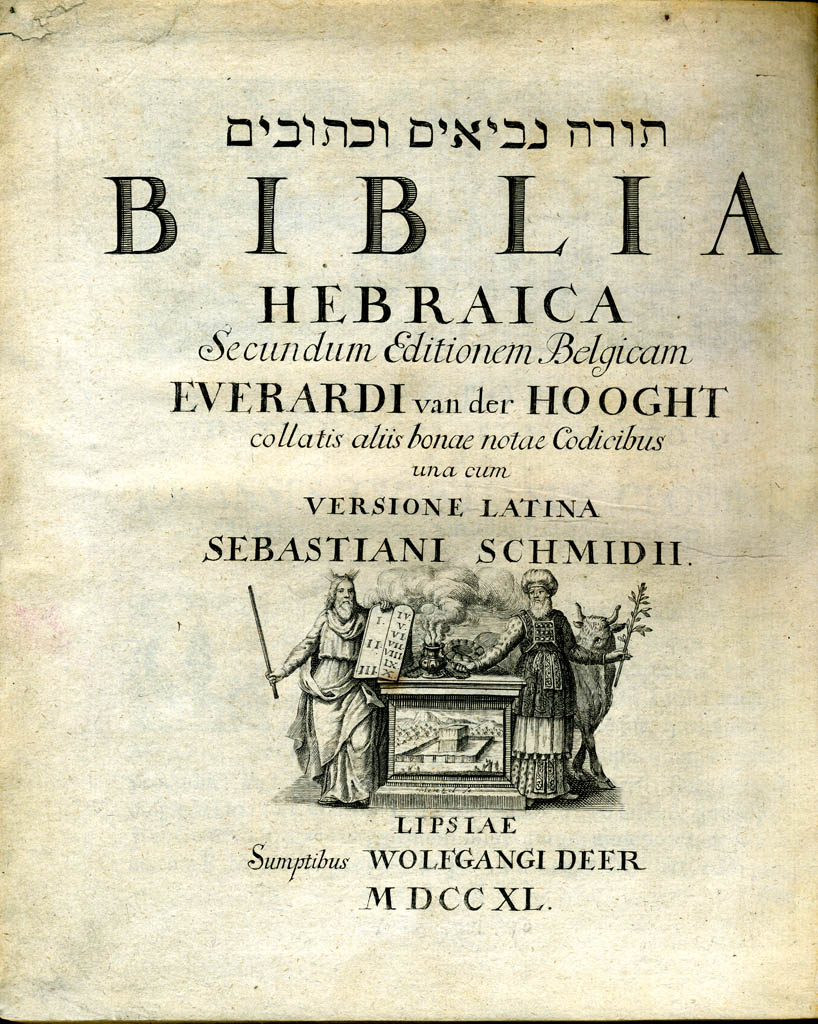 תורה נביאים וכתובים

BIBLIA

HEBRAICA

Secundum Editionem Belgicam

EVERARDI van der HOOGHT

collatis aliis bonae notae Codicibus

una cum

VERSIONE LATINA

SEBASTIANI SCHMIDII.

I. II. III. IV. V. VI. VII. VIII. IX. X.

LIPSIAE

Sumptibus WOLFGANGI DEER

MDCCXL.